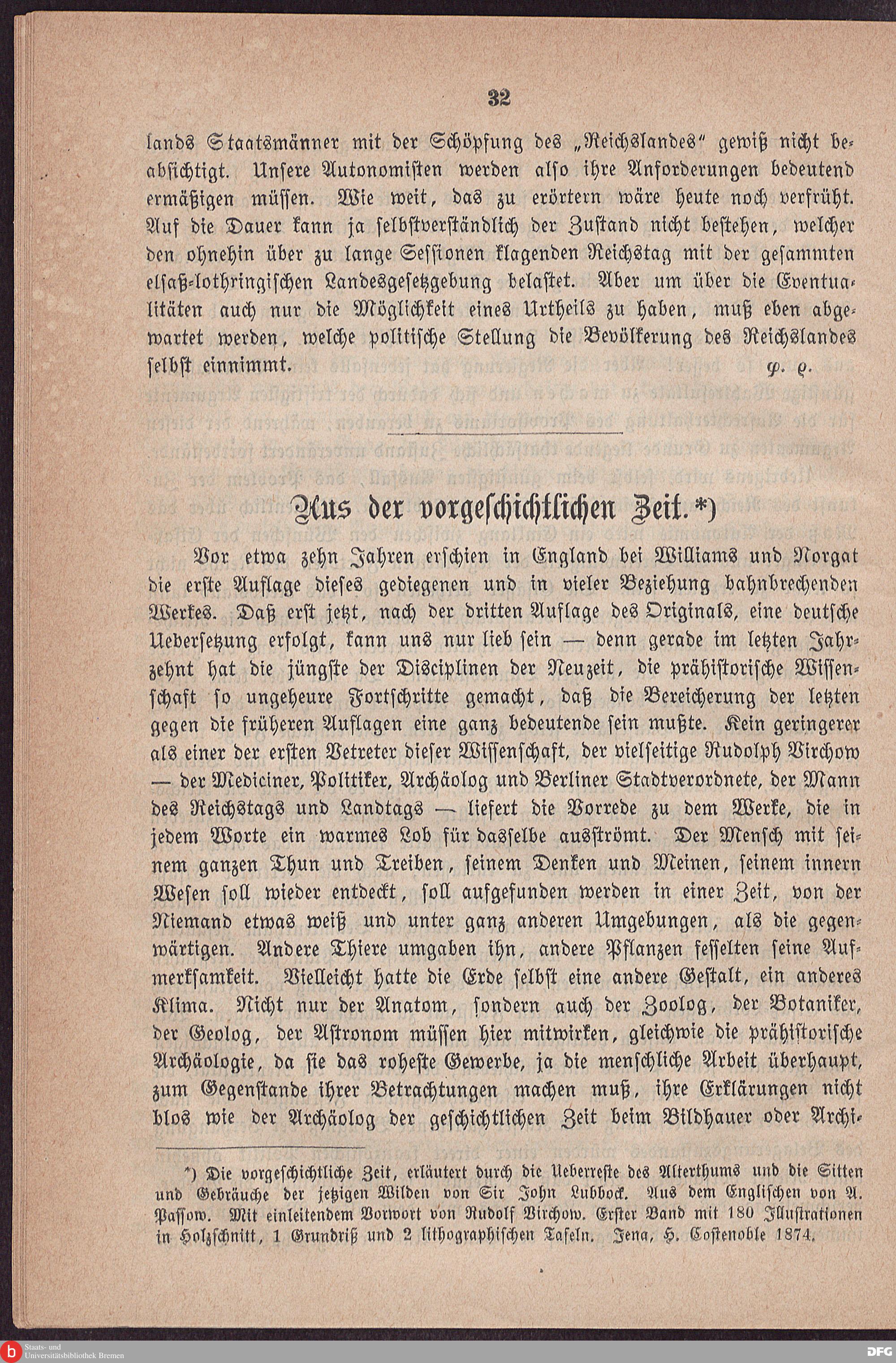 32

lands Staatsmänner mit der Schöpfung des „Reichslandes“ gewiß nicht beabsichtigt. Unsere Autonomisten werden also ihre Anforderungen bedeutend ermäßigen müssen. Wie weit, das zu erörtern wäre heute noch verfrüht. Auf die Dauer kann ja selbstverständlich der Zustand nicht bestehen, welcher den ohnehin über zu lange Sessionen klagenden Reichstag mit der gesammten elsaß-lothringischen Landesgesetzgebung belastet. Aber um über die Eventualitäten auch nur die Möglichkeit eines Urtheils zu haben, muß eben abgewartet werden, welche politische Stellung die Bevölkerung des Reichslandes selbst einnimmt. φ. ϱ.

Aus der vorgeschichtlichen Zeit.*)

Vor etwa zehn Jahren erschien in England bei Williams und Norgat die erste Auflage dieses gediegenen und in vieler Beziehung bahnbrechenden Werkes. Daß erst jetzt, nach der dritten Auflage des Originals, eine deutsche Uebersetzung erfolgt, kann uns nur lieb sein — denn gerade im letzten Jahrzehnt hat die jüngste der Disciplinen der Neuzeit, die prähistorische Wissenschaft so ungeheure Fortschritte gemacht, daß die Bereicherung der letzten gegen die früheren Auflagen eine ganz bedeutende sein mußte. Kein geringerer als einer der ersten Vetreter dieser Wissenschaft, der vielseitige Rudolph Virchow — der Mediciner, Politiker, Archäolog und Berliner Stadtverordnete, der Mann des Reichstags und Landtags — liefert die Vorrede zu dem Werke, die in jedem Worte ein warmes Lob für dasselbe ausströmt. Der Mensch mit seinem ganzen Thun und Treiben, seinem Denken und Meinen, seinem innern Wesen soll wieder entdeckt, soll aufgefunden werden in einer Zeit, von der Niemand etwas weiß und unter ganz anderen Umgebungen, als die gegenwärtigen. Andere Thiere umgaben ihn, andere Pflanzen fesselten seine Aufmerksamkeit. Vielleicht hatte die Erde selbst eine andere Gestalt, ein anderes Klima. Nicht nur der Anatom, sondern auch der Zoolog, der Botaniker, der Geolog, der Astronom müssen hier mitwirken, gleichwie die prähistorische Archäologie, da sie das roheste Gewerbe, ja die menschliche Arbeit überhaupt, zum Gegenstande ihrer Betrachtungen machen muß, ihre Erklärungen nicht blos wie der Archäolog der geschichtlichen Zeit beim Bildhauer oder Archi-

*) Die vorgeschichtliche Zeit, erläutert durch die Ueberreste des Alterthums und die Sitten und Gebräuche der jetzigen Wilden von Sir John Lubbock. Aus dem Englischen von A. Passow. Mit einleitendem Vorwort von Rudolf Virchow. Erster Band mit 180 Illustrationen in Holzschnitt, 1 Grundriß und 2 lithographischen Tafeln. Jena, H. Costenoble 1874.

Staats- und Universitätsbibliothek Bremen

DFG